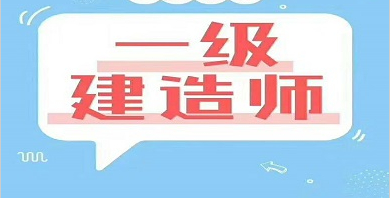 一级
建造师